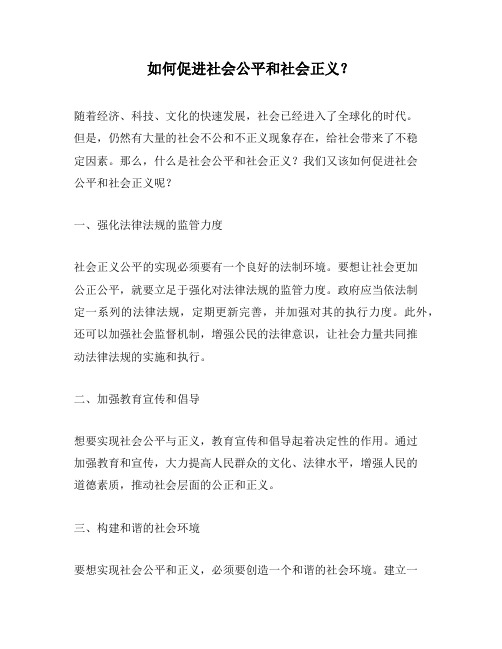 如何促进社会公平和社会正义？

随着经济、科技、文化的快速发展，社会已经进入了全球化的时代。但是，仍然有大量的社会不公和不正义现象存在，给社会带来了不稳定因素。那么，什么是社会公平和社会正义？我们又该如何促进社会公平和社会正义呢？

一、强化法律法规的监管力度

社会正义公平的实现必须要有一个良好的法制环境。要想让社会更加公正公平，就要立足于强化对法律法规的监管力度。政府应当依法制定一系列的法律法规，定期更新完善，并加强对其的执行力度。此外，还可以加强社会监督机制，增强公民的法律意识，让社会力量共同推动法律法规的实施和执行。

二、加强教育宣传和倡导

想要实现社会公平与正义，教育宣传和倡导起着决定性的作用。通过加强教育和宣传，大力提高人民群众的文化、法律水平，增强人民的道德素质，推动社会层面的公正和正义。

三、构建和谐的社会环境

要想实现社会公平和正义，必须要创造一个和谐的社会环境。建立一